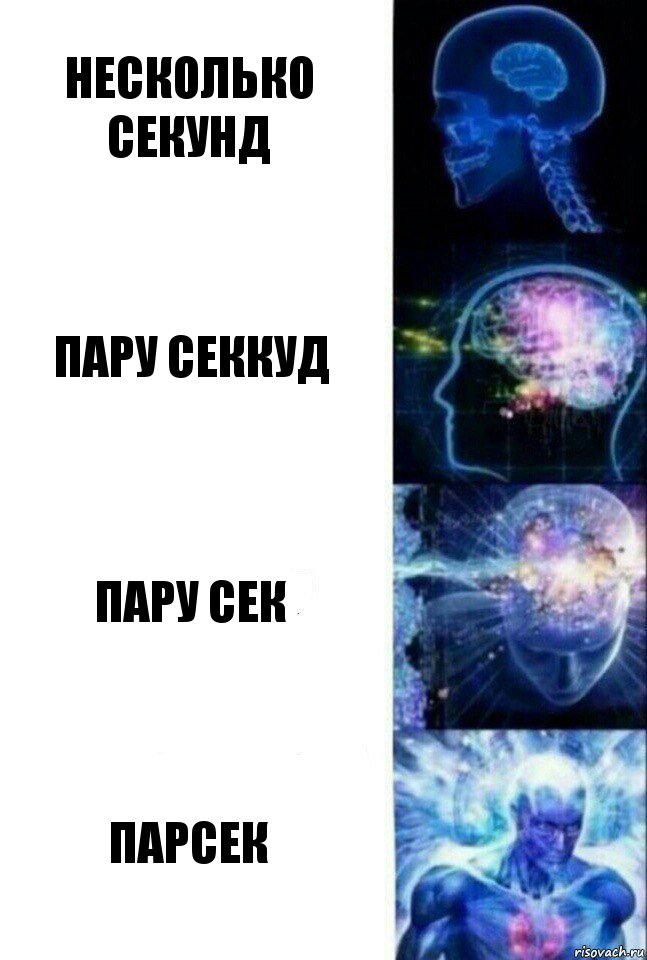 НЕСКОЛЬКО СЕКУНД

ПАРУ СЕККУД

ПАРУ СЕК

ПАРСЕК

risovach.ru